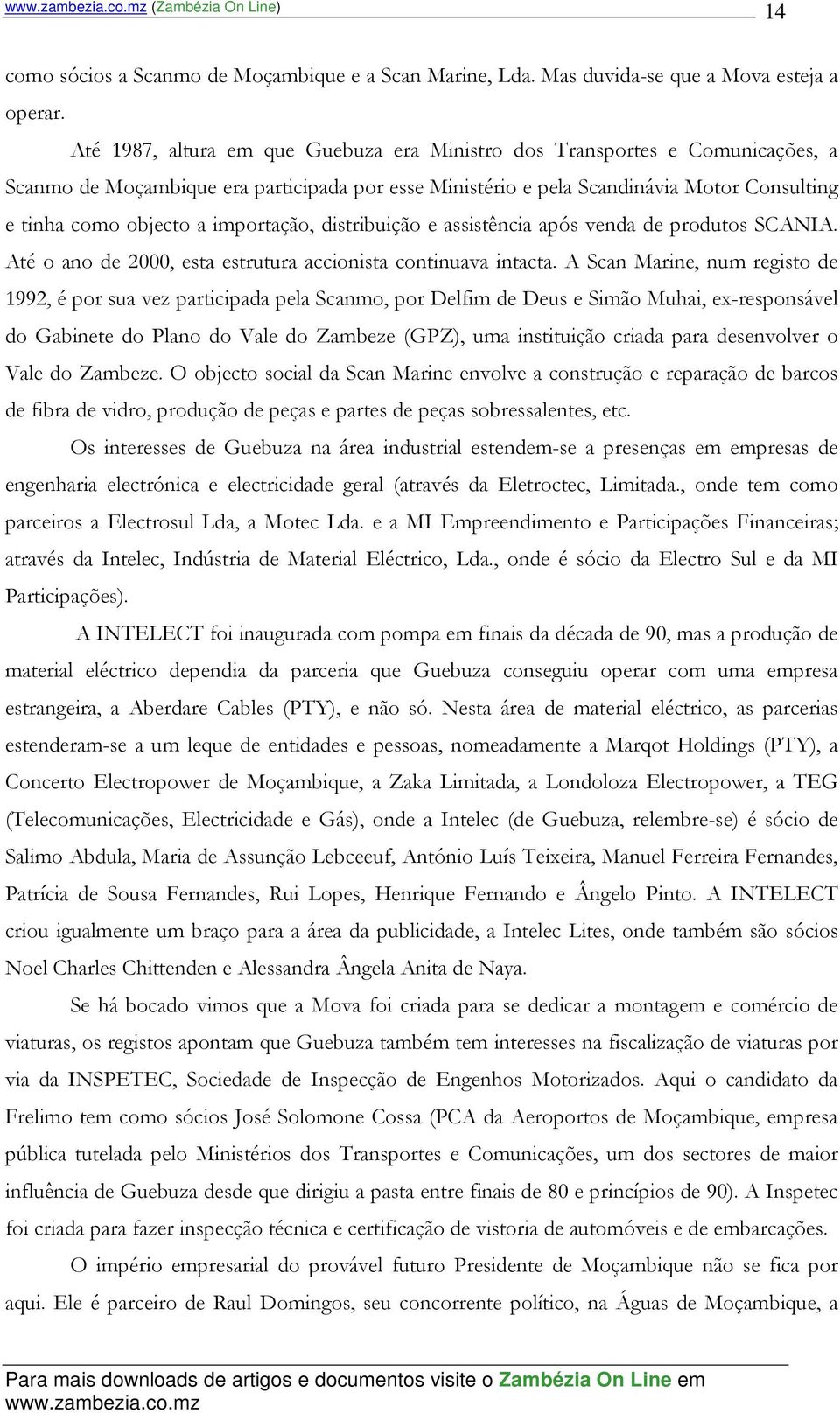 www.zambezia.co.mz (Zambézia On Line) 14

como sócios a Scanmo de Moçambique e a Scan Marine, Lda. Mas duvida-se que a Mova esteja a operar.

Até 1987, altura em que Guebuza era Ministro dos Transportes e Comunicações, a Scanmo de Moçambique era participada por esse Ministério e pela Scandinávia Motor Consulting e tinha como objecto a importação, distribuição e assistência após venda de produtos SCANIA. Até o ano de 2000, esta estrutura accionista continuava intacta. A Scan Marine, num registo de 1992, é por sua vez participada pela Scanmo, por Delfim de Deus e Simão Muhai, ex-responsável do Gabinete do Plano do Vale do Zambeze (GPZ), uma instituição criada para desenvolver o Vale do Zambeze. O objecto social da Scan Marine envolve a construção e reparação de barcos de fibra de vidro, produção de peças e partes de peças sobressalentes, etc.

Os interesses de Guebuza na área industrial estendem-se a presenças em empresas de engenharia electrónica e electricidade geral (através da Eletroctec, Limitada., onde tem como parceiros a Electrosul Lda, a Motec Lda. e a MI Empreendimento e Participações Financeiras; através da Intelec, Indústria de Material Eléctrico, Lda., onde é sócio da Electro Sul e da MI Participações).

A INTELECT foi inaugurada com pompa em finais da década de 90, mas a produção de material eléctrico dependia da parceria que Guebuza conseguiu operar com uma empresa estrangeira, a Aberdare Cables (PTY), e não só. Nesta área de material eléctrico, as parcerias estenderam-se a um leque de entidades e pessoas, nomeadamente a Marqot Holdings (PTY), a Concerto Electropower de Moçambique, a Zaka Limitada, a Londoloza Electropower, a TEG (Telecomunicações, Electricidade e Gás), onde a Intelec (de Guebuza, relembre-se) é sócio de Salimo Abdula, Maria de Assunção Lebceeuf, António Luís Teixeira, Manuel Ferreira Fernandes, Patrícia de Sousa Fernandes, Rui Lopes, Henrique Fernando e Ângelo Pinto. A INTELECT criou igualmente um braço para a área da publicidade, a Intelec Lites, onde também são sócios Noel Charles Chittenden e Alessandra Ângela Anita de Naya.

Se há bocado vimos que a Mova foi criada para se dedicar a montagem e comércio de viaturas, os registos apontam que Guebuza também tem interesses na fiscalização de viaturas por via da INSPETEC, Sociedade de Inspecção de Engenhos Motorizados. Aqui o candidato da Frelimo tem como sócios José Solomone Cossa (PCA da Aeroportos de Moçambique, empresa pública tutelada pelo Ministérios dos Transportes e Comunicações, um dos sectores de maior influência de Guebuza desde que dirigiu a pasta entre finais de 80 e princípios de 90). A Inspetec foi criada para fazer inspecção técnica e certificação de vistoria de automóveis e de embarcações.

O império empresarial do provável futuro Presidente de Moçambique não se fica por aqui. Ele é parceiro de Raul Domingos, seu concorrente político, na Águas de Moçambique, a

Para mais downloads de artigos e documentos visite o Zambézia On Line em www.zambezia.co.mz